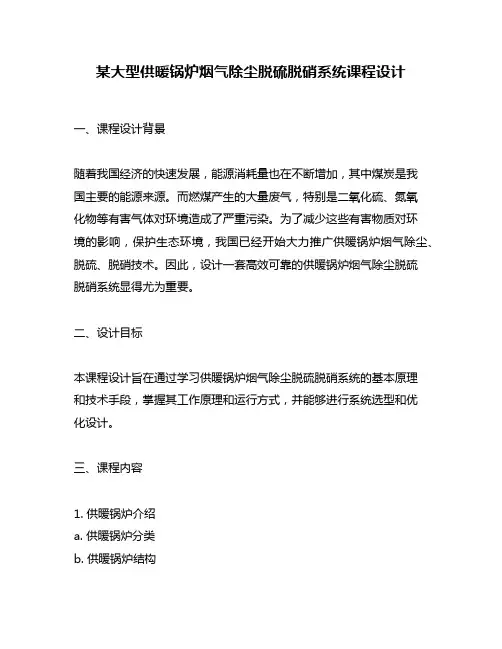 某大型供暖锅炉烟气除尘脱硫脱硝系统课程设计

一、课程设计背景

随着我国经济的快速发展，能源消耗量也在不断增加，其中煤炭是我国主要的能源来源。而燃煤产生的大量废气，特别是二氧化硫、氮氧化物等有害气体对环境造成了严重污染。为了减少这些有害物质对环境的影响，保护生态环境，我国已经开始大力推广供暖锅炉烟气除尘、脱硫、脱硝技术。因此，设计一套高效可靠的供暖锅炉烟气除尘脱硫脱硝系统显得尤为重要。

二、设计目标

本课程设计旨在通过学习供暖锅炉烟气除尘脱硫脱硝系统的基本原理和技术手段，掌握其工作原理和运行方式，并能够进行系统选型和优化设计。

三、课程内容

1. 供暖锅炉介绍
a. 供暖锅炉分类
b. 供暖锅炉结构